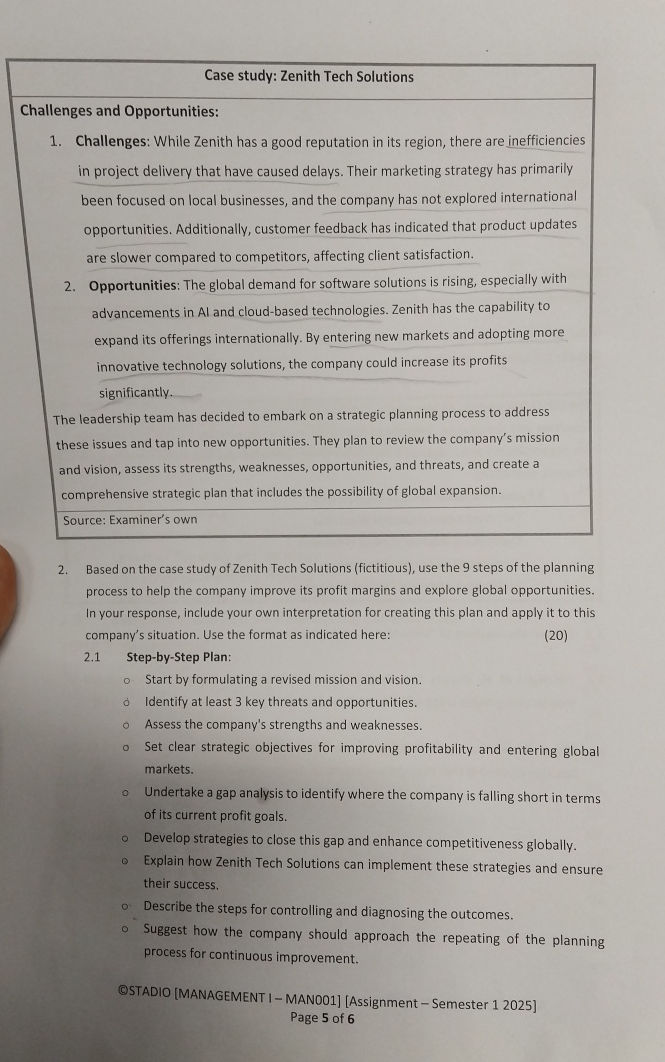 Case study: Zenith Tech Solutions

Challenges and Opportunities:

1. Challenges: While Zenith has a good reputation in its region, there are inefficiencies in project delivery that have caused delays. Their marketing strategy has primarily been focused on local businesses, and the company has not explored international opportunities. Additionally, customer feedback has indicated that product updates are slower compared to competitors, affecting client satisfaction.

2. Opportunities: The global demand for software solutions is rising, especially with advancements in AI and cloud-based technologies. Zenith has the capability to expand its offerings internationally. By entering new markets and adopting more innovative technology solutions, the company could increase its profits significantly.

The leadership team has decided to embark on a strategic planning process to address these issues and tap into new opportunities. They plan to review the company's mission and vision, assess its strengths, weaknesses, opportunities, and threats, and create a comprehensive strategic plan that includes the possibility of global expansion.

Source: Examiner's own

2. Based on the case study of Zenith Tech Solutions (fictitious), use the 9 steps of the planning process to help the company improve its profit margins and explore global opportunities. In your response, include your own interpretation for creating this plan and apply it to this company's situation. Use the format as indicated here: (20)

2.1 Step-by-Step Plan:

o Start by formulating a revised mission and vision.
o Identify at least 3 key threats and opportunities.
o Assess the company's strengths and weaknesses.
o Set clear strategic objectives for improving profitability and entering global markets.
o Undertake a gap analysis to identify where the company is falling short in terms of its current profit goals.
o Develop strategies to close this gap and enhance competitiveness globally.
o Explain how Zenith Tech Solutions can implement these strategies and ensure their success.
o Describe the steps for controlling and diagnosing the outcomes.
o Suggest how the company should approach the repeating of the planning process for continuous improvement.

©STADIO [MANAGEMENT I – MAN001] [Assignment – Semester 1 2025]
Page 5 of 6